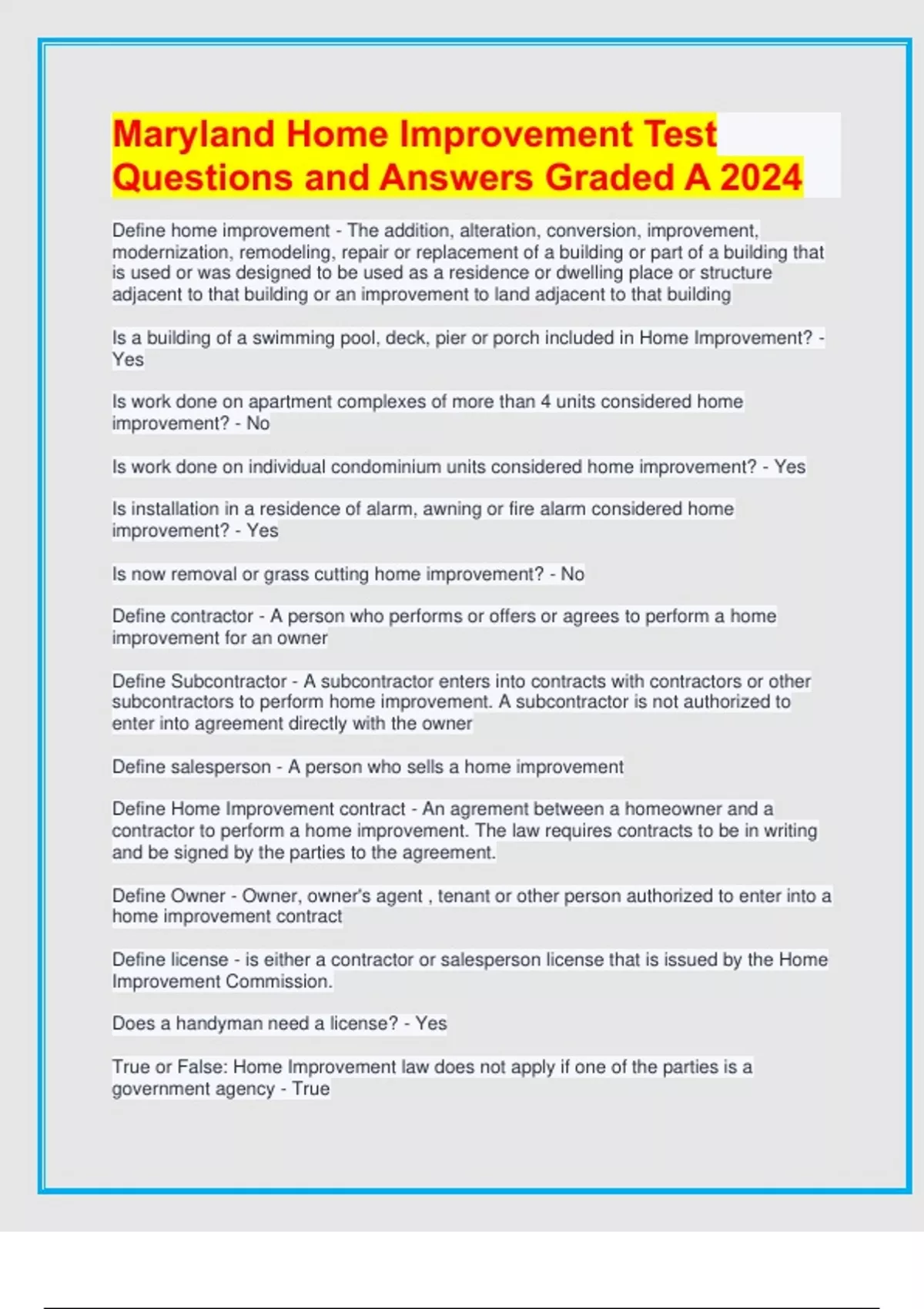 Maryland Home Improvement Test Questions and Answers Graded A 2024

Define home improvement - The addition, alteration, conversion, improvement, modernization, remodeling, repair or replacement of a building or part of a building that is used or was designed to be used as a residence or dwelling place or structure adjacent to that building or an improvement to land adjacent to that building

Is a building of a swimming pool, deck, pier or porch included in Home Improvement? - Yes

Is work done on apartment complexes of more than 4 units considered home improvement? - No

Is work done on individual condominium units considered home improvement? - Yes

Is installation in a residence of alarm, awning or fire alarm considered home improvement? - Yes

Is now removal or grass cutting home improvement? - No

Define contractor - A person who performs or offers or agrees to perform a home improvement for an owner

Define Subcontractor - A subcontractor enters into contracts with contractors or other subcontractors to perform home improvement. A subcontractor is not authorized to enter into agreement directly with the owner

Define salesperson - A person who sells a home improvement

Define Home Improvement contract - An agrement between a homeowner and a contractor to perform a home improvement. The law requires contracts to be in writing and be signed by the parties to the agreement.

Define Owner - Owner, owner's agent , tenant or other person authorized to enter into a home improvement contract

Define license - is either a contractor or salesperson license that is issued by the Home Improvement Commission.

Does a handyman need a license? - Yes

True or False: Home Improvement law does not apply if one of the parties is a government agency - True